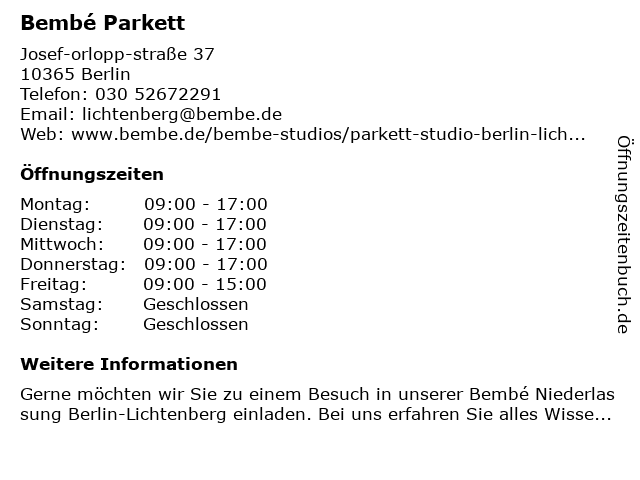 Bembé Parkett

Josef-orlopp-straße 37
10365 Berlin
Telefon: 030 52672291
Email: lichtenberg@bembe.de
Web: www.bembe.de/bembe-studios/parkett-studio-berlin-lich...

Öffnungszeiten

Montag: 09:00 - 17:00
Dienstag: 09:00 - 17:00
Mittwoch: 09:00 - 17:00
Donnerstag: 09:00 - 17:00
Freitag: 09:00 - 15:00
Samstag: Geschlossen
Sonntag: Geschlossen

Weitere Informationen

Gerne möchten wir Sie zu einem Besuch in unserer Bembé Niederlassung Berlin-Lichtenberg einladen. Bei uns erfahren Sie alles Wisse...

Öffnungszeitenbuch.de